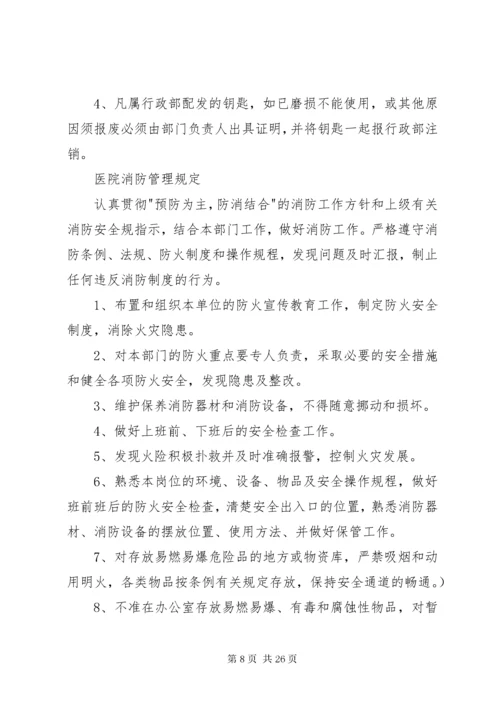 4、凡属行政部配发的钥匙，如已磨损不能使用，或其他原因须报废必须由部门负责人出具证明，并将钥匙一起报行政部注销。

医院消防管理规定

认真贯彻"预防为主，防消结合"的消防工作方针和上级有关消防安全规指示，结合本部门工作，做好消防工作。严格遵守消防条例、法规、防火制度和操作规程，发现问题及时汇报，制止任何违反消防制度的行为。

1、布置和组织本单位的防火宣传教育工作，制定防火安全制度，消除火灾隐患。

2、对本部门的防火重点要专人负责，采取必要的安全措施和健全各项防火安全，发现隐患及整改。

3、维护保养消防器材和消防设备，不得随意挪动和损坏。

4、做好上班前、下班后的安全检查工作。

5、发现火险积极扑救并及时准确报警，控制火灾发展。

6、熟悉本岗位的环境、设备、物品及安全操作规程，做好班前班后的防火安全检查，清楚安全出入口的位置，熟悉消防器材、消防设备的摆放位置、使用方法、并做好保管工作。

7、对存放易燃易爆危险品的地方或物资库，严禁吸烟和动用明火，各类物品按条例有关规定存放，保持安全通道的畅通。)

8、不准在办公室存放易燃易爆、有毒和腐蚀性物品，对暂

第 8 页 共 26 页